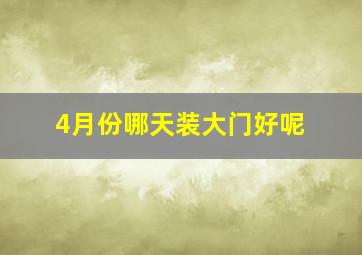 4月份哪天装大门好呢